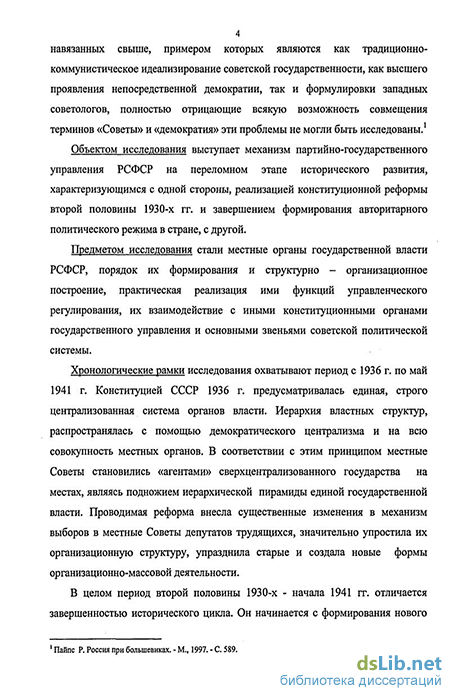 4

навязанных свыше, примером которых являются как традиционно-коммунистическое идеализирование советской государственности, как высшего проявления непосредственной демократии, так и формулировки западных советологов, полностью отрицающие всякую возможность совмещения терминов «Советы» и «демократия» эти проблемы не могли быть исследованы.$^1$

Объектом исследования выступает механизм партийно-государственного управления РСФСР на переломном этапе исторического развития, характеризующимся с одной стороны, реализацией конституционной реформы второй половины 1930-х гг. и завершением формирования авторитарного политического режима в стране, с другой.

Предметом исследования стали местные органы государственной власти РСФСР, порядок их формирования и структурно – организационное построение, практическая реализация ими функций управленческого регулирования, их взаимодействие с иными конституционными органами государственного управления и основными звеньями советской политической системы.

Хронологические рамки исследования охватывают период с 1936 г. по май 1941 г. Конституцией СССР 1936 г. предусматривалась единая, строго централизованная система органов власти. Иерархия властных структур, распространялась с помощью демократического централизма и на всю совокупность местных органов. В соответствии с этим принципом местные Советы становились «агентами» сверхцентрализованного государства на местах, являясь подножием иерархической пирамиды единой государственной власти. Проводимая реформа внесла существенные изменения в механизм выборов в местные Советы депутатов трудящихся, значительно упростила их организационную структуру, упразднила старые и создала новые формы организационно-массовой деятельности.

В целом период второй половины 1930-х - начала 1941 гг. отличается завершенностью исторического цикла. Он начинается с формирования нового

$^1$ Пайпс Р. Россия при большевиках. - М., 1997. - С. 589.

dsLib.net
библиотека диссертаций